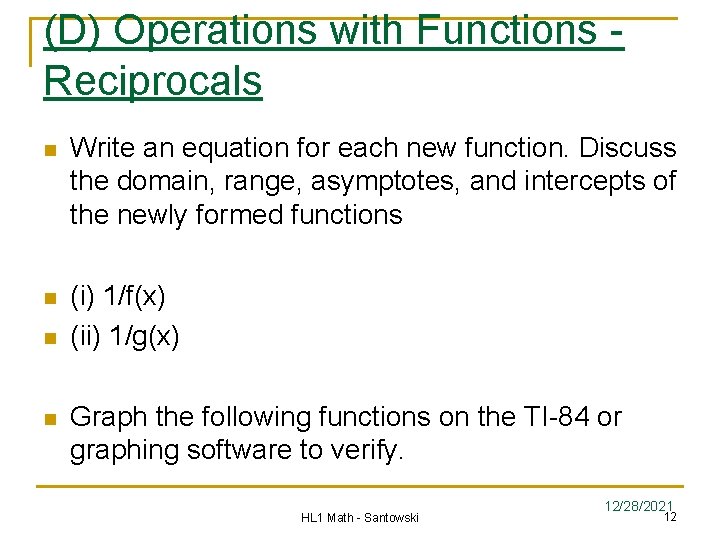 (D) Operations with Functions - Reciprocals

Write an equation for each new function. Discuss the domain, range, asymptotes, and intercepts of the newly formed functions

(i) 1/f(x)
(ii) 1/g(x)

Graph the following functions on the TI-84 or graphing software to verify.

HL1 Math - Santowski

12/28/2021
12